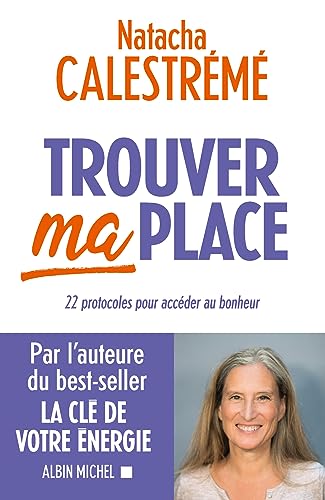 Natacha
CALESTRÉMÉ

TROUVER
ma PLACE

22 protocoles pour accéder au bonheur

Par l'auteure du best-seller
LA CLÉ DE VOTRE ÉNERGIE

ALBIN MICHEL